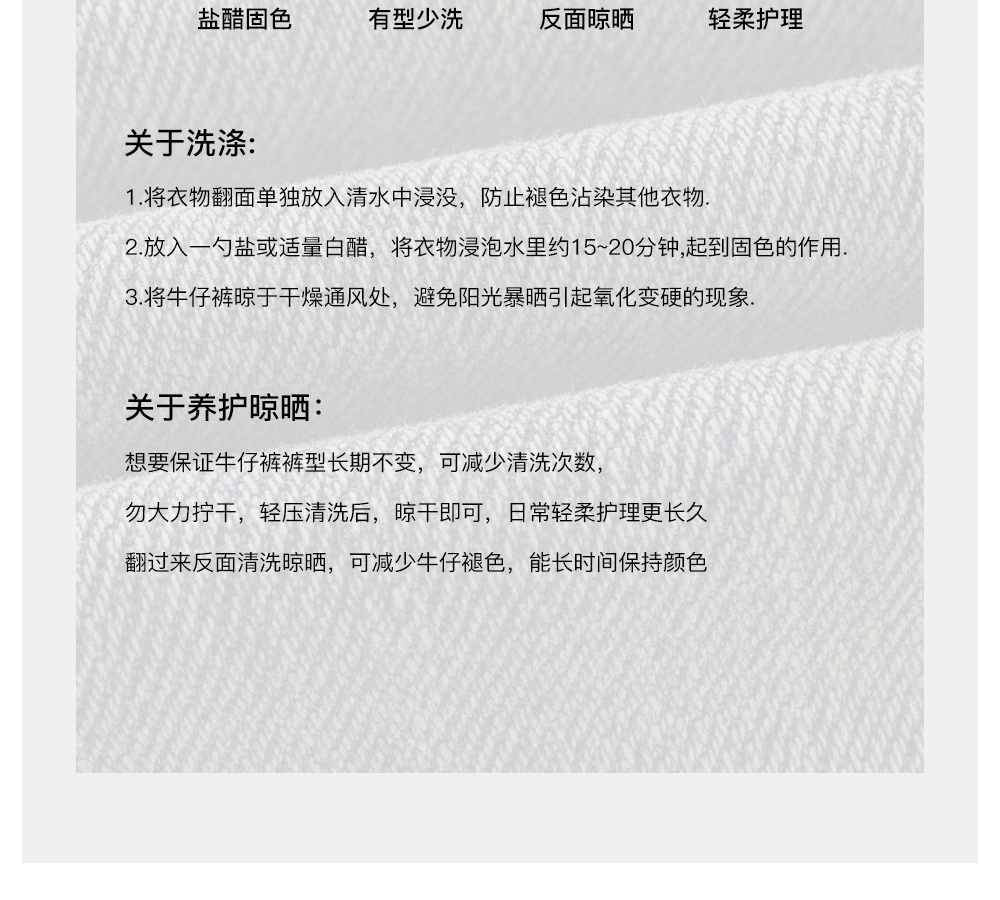 盐醋固色　　有型少洗　　反面晾晒　　轻柔护理

关于洗涤:

1.将衣物翻面单独放入清水中浸没，防止褪色沾染其他衣物.

2.放入一勺盐或适量白醋，将衣物浸泡水里约15~20分钟,起到固色的作用.

3.将牛仔裤晾于干燥通风处，避免阳光暴晒引起氧化变硬的现象.

关于养护晾晒:

想要保证牛仔裤裤型长期不变，可减少清洗次数，

勿大力拧干，轻压清洗后，晾干即可，日常轻柔护理更长久

翻过来反面清洗晾晒，可减少牛仔褪色，能长时间保持颜色